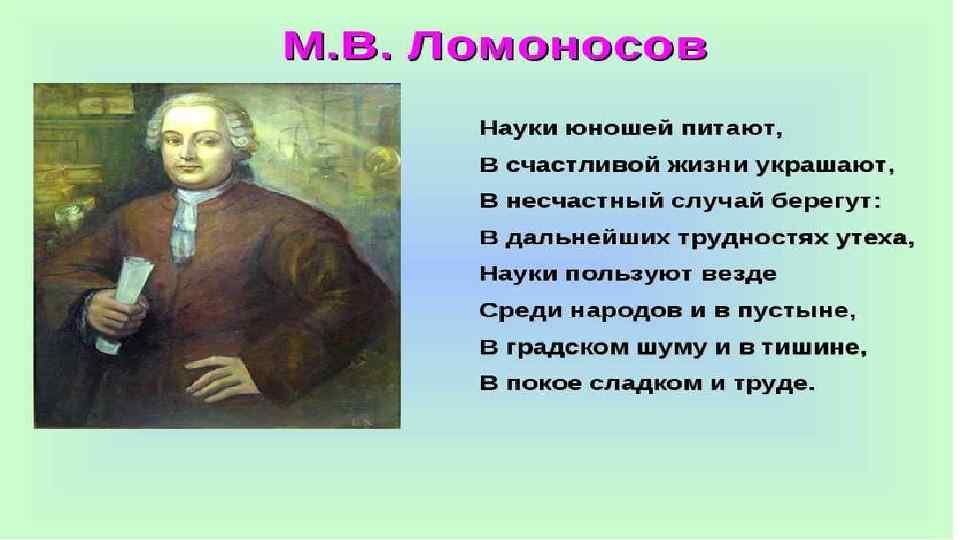 М.В. Ломоносов

Науки юношей питают,
В счастливой жизни украшают,
В несчастный случай берегут:
В дальнейших трудностях утеха,
Науки пользуют везде
Среди народов и в пустыне,
В градском шуму и в тишине,
В покое сладком и труде.